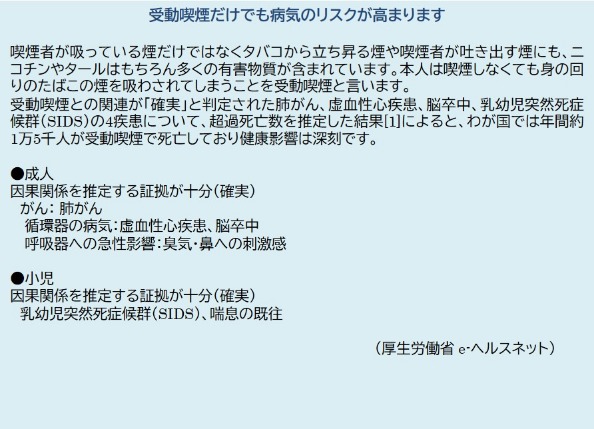 受動喫煙だけでも病気のリスクが高まります

喫煙者が吸っている煙だけではなくタバコから立ち昇る煙や喫煙者が吐き出す煙にも、ニコチンやタールはもちろん多くの有害物質が含まれています。本人は喫煙しなくても身の回りのたばこの煙を吸わされてしまうことを受動喫煙と言います。
受動喫煙との関連が「確実」と判定された肺がん、虚血性心疾患、脳卒中、乳幼児突然死症候群（SIDS）の4疾患について、超過死亡数を推定した結果[1]によると、わが国では年間約1万5千人が受動喫煙で死亡しており健康影響は深刻です。

●成人
因果関係を推定する証拠が十分（確実）
がん：肺がん
循環器の病気：虚血性心疾患、脳卒中
呼吸器への急性影響：臭気・鼻への刺激感

●小児
因果関係を推定する証拠が十分（確実）
乳幼児突然死症候群（SIDS）、喘息の既往

（厚生労働省 e-ヘルスネット）